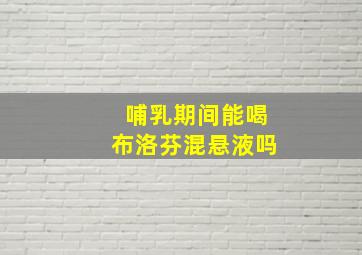 哺乳期间能喝
布洛芬混悬液吗